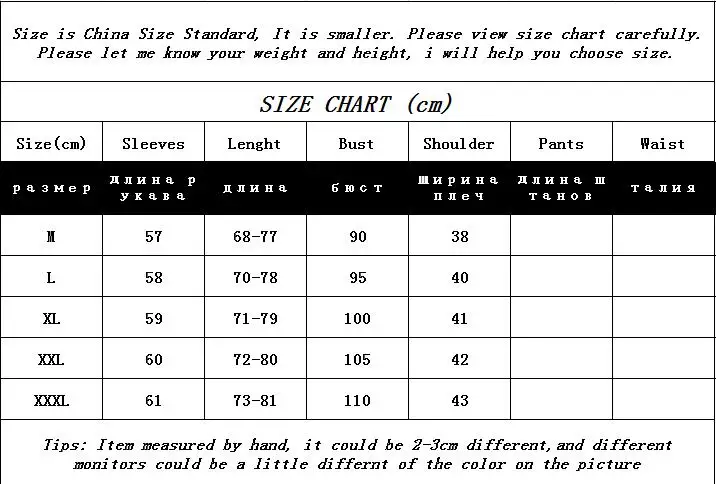 Size is China Size Standard, It is smaller. Please view size chart carefully. Please let me know your weight and height, i will help you choose size.

SIZE CHART (cm)

| Size(cm) | Sleeves | Lenght | Bust | Shoulder | Pants | Waist |
|---|---|---|---|---|---|---|
| размер | длина рукава | длина | бюст | ширина плеч | длина штанов | талия |
| M | 57 | 68-77 | 90 | 38 | | |
| L | 58 | 70-78 | 95 | 40 | | |
| XL | 59 | 71-79 | 100 | 41 | | |
| XXL | 60 | 72-80 | 105 | 42 | | |
| XXXL | 61 | 73-81 | 110 | 43 | | |

Tips: Item measured by hand, it could be 2-3cm different, and different monitors could be a little differnt of the color on the picture